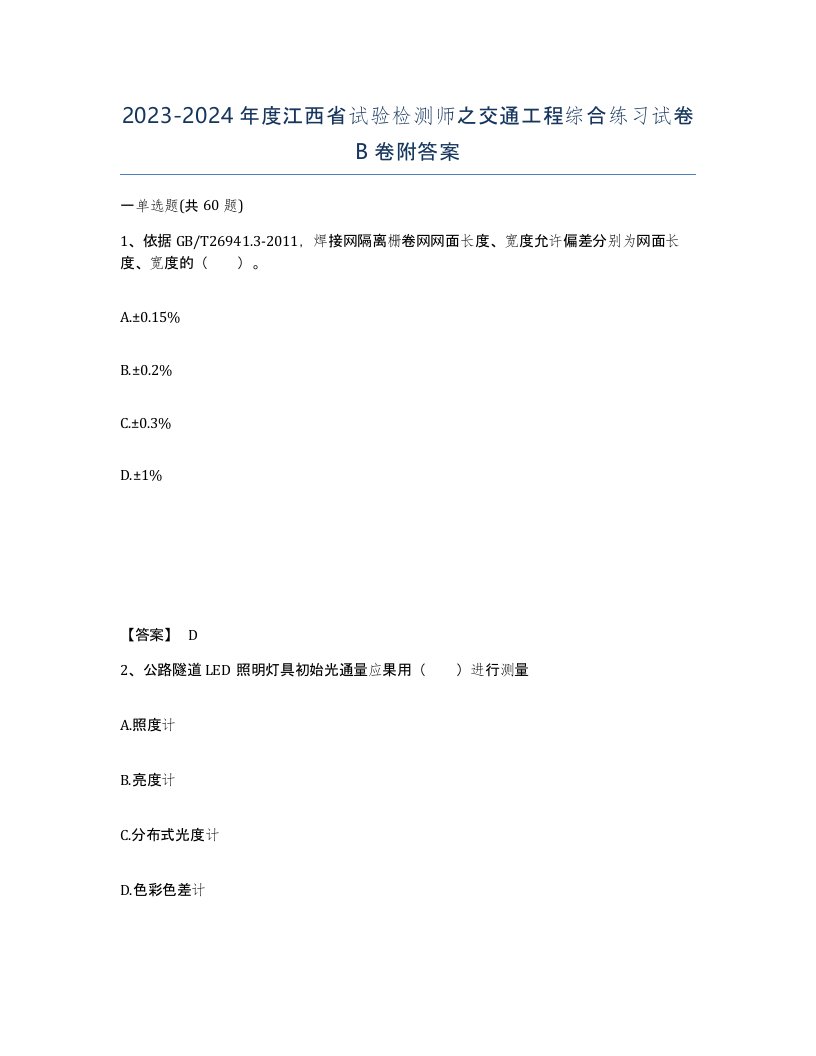 2023-2024年度江西省试验检测师之交通工程综合练习试卷B卷附答案

一单选题(共60题)

1、依据GB/T26941.3-2011，焊接网隔离栅卷网网面长度、宽度允许偏差分别为网面长度、宽度的（　）。

A.±0.15%

B.±0.2%

C.±0.3%

D.±1%

【答案】 D

2、公路隧道LED照明灯具初始光通量应果用（　）进行测量

A.照度计

B.亮度计

C.分布式光度计

D.色彩色差计